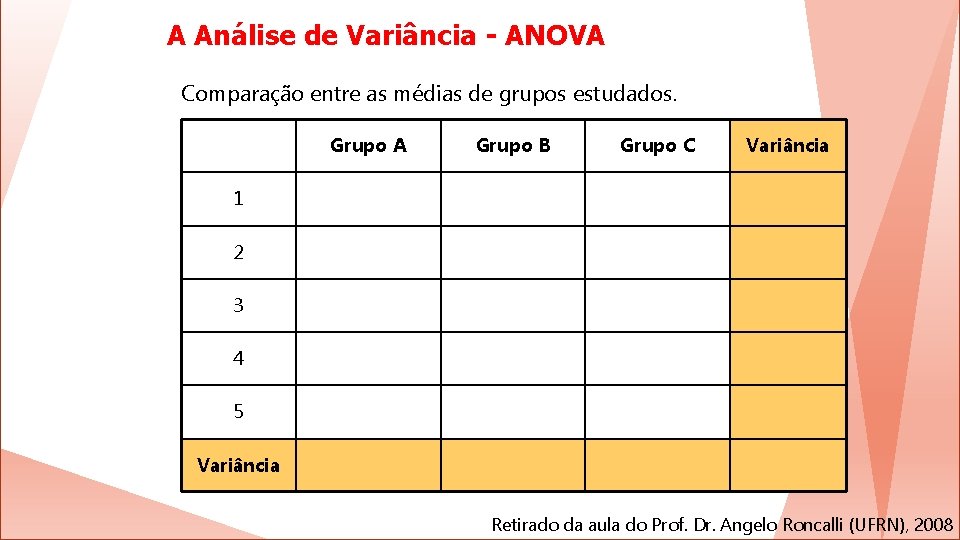 A Análise de Variância - ANOVA

Comparação entre as médias de grupos estudados.

| | Grupo A | Grupo B | Grupo C | Variância |
|---|---|---|---|---|
| 1 | | | | |
| 2 | | | | |
| 3 | | | | |
| 4 | | | | |
| 5 | | | | |
| Variância | | | | |

Retirado da aula do Prof. Dr. Angelo Roncalli (UFRN), 2008